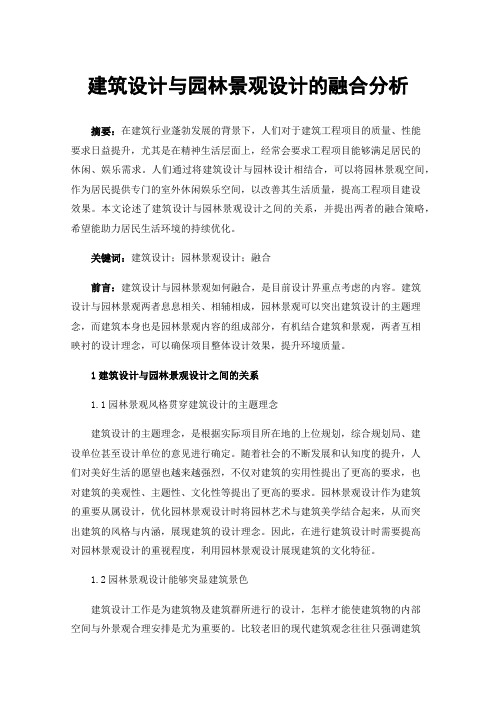 建筑设计与园林景观设计的融合分析

摘要：在建筑行业蓬勃发展的背景下，人们对于建筑工程项目的质量、性能要求日益提升，尤其是在精神生活层面上，经常会要求工程项目能够满足居民的休闲、娱乐需求。人们通过将建筑设计与园林设计相结合，可以将园林景观空间，作为居民提供专门的室外休闲娱乐空间，以改善其生活质量，提高工程项目建设效果。本文论述了建筑设计与园林景观设计之间的关系，并提出两者的融合策略，希望能助力居民生活环境的持续优化。

关键词：建筑设计；园林景观设计；融合

前言：建筑设计与园林景观如何融合，是目前设计界重点考虑的内容。建筑设计与园林景观两者息息相关、相辅相成，园林景观可以突出建筑设计的主题理念，而建筑本身也是园林景观内容的组成部分，有机结合建筑和景观，两者互相映衬的设计理念，可以确保项目整体设计效果，提升环境质量。

1 建筑设计与园林景观设计之间的关系

1.1 园林景观风格贯穿建筑设计的主题理念

建筑设计的主题理念，是根据实际项目所在地的上位规划，综合规划局、建设单位甚至设计单位的意见进行确定。随着社会的不断发展和认知度的提升，人们对美好生活的愿望也越来越强烈，不仅对建筑的实用性提出了更高的要求，也对建筑的美观性、主题性、文化性等提出了更高的要求。园林景观设计作为建筑的重要从属设计，优化园林景观设计时将园林艺术与建筑美学结合起来，从而突出建筑的风格与内涵，展现建筑的设计理念。因此，在进行建筑设计时需要提高对园林景观设计的重视程度，利用园林景观设计展现建筑的文化特征。

1.2 园林景观设计能够突显建筑景色

建筑设计工作是为建筑物及建筑群所进行的设计，怎样才能使建筑物的内部空间与外景观合理安排是尤为重要的。比较老旧的现代建筑观念往往只强调建筑